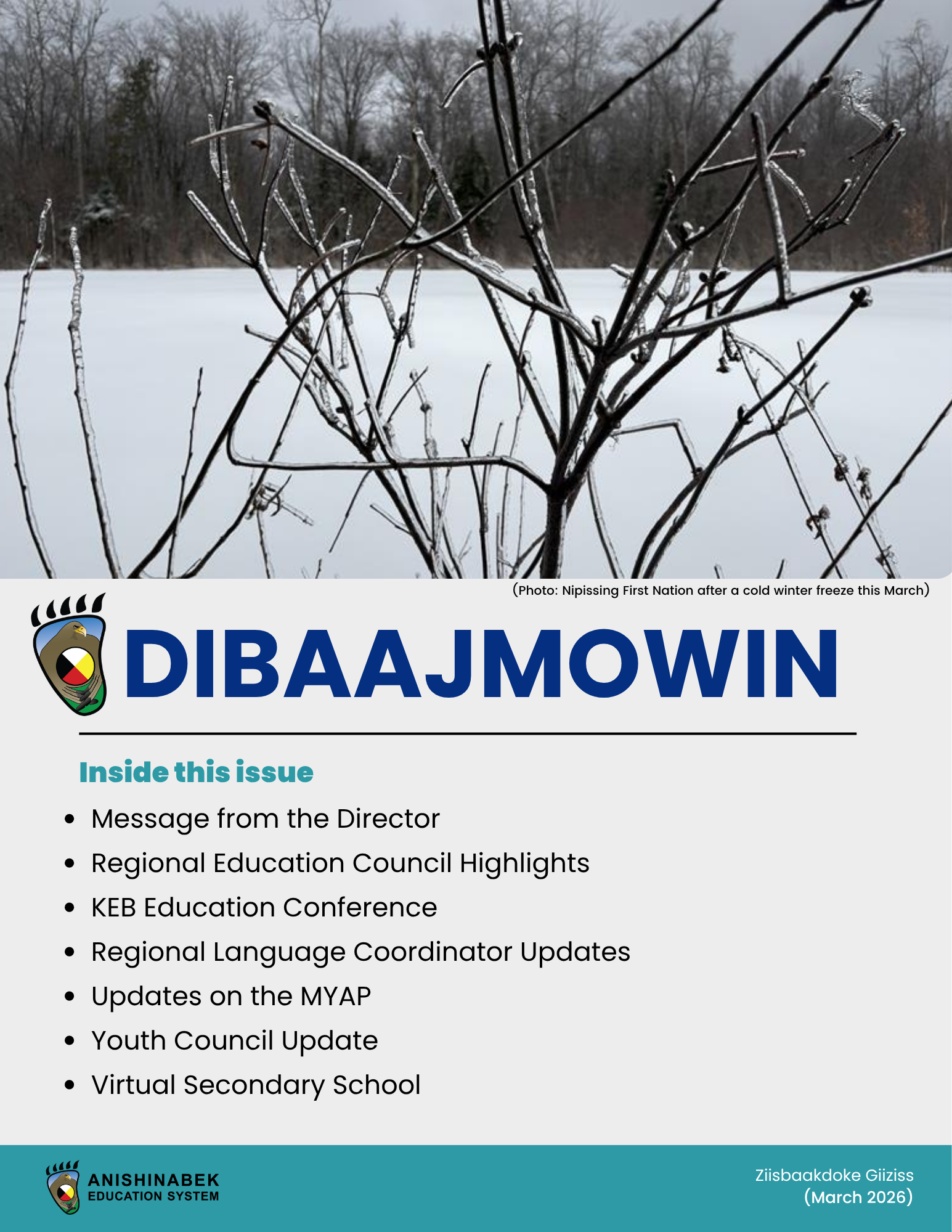 (Photo: Nipissing First Nation after a cold winter freeze this March)

DIBAAJMOWIN

Inside this issue

• Message from the Director
• Regional Education Council Highlights
• KEB Education Conference
• Regional Language Coordinator Updates
• Updates on the MYAP
• Youth Council Update
• Virtual Secondary School

ANISHINABEK
EDUCATION SYSTEM

Ziisbaakdoke Giiziss
(March 2026)